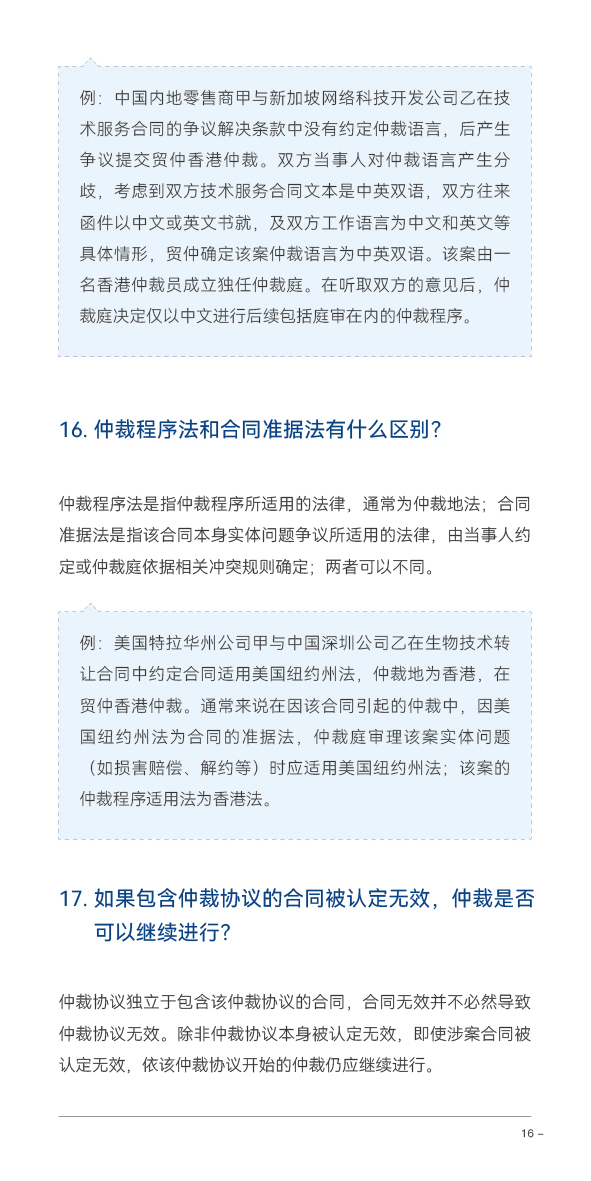 例：中国内地零售商甲与新加坡网络科技开发公司乙在技术服务合同的争议解决条款中没有约定仲裁语言，后产生争议提交贸仲香港仲裁。双方当事人对仲裁语言产生分歧，考虑到双方技术服务合同文本是中英双语，双方往来函件以中文或英文书就，及双方工作语言为中文和英文等具体情形，贸仲确定该案仲裁语言为中英双语。该案由一名香港仲裁员成立独任仲裁庭。在听取双方的意见后，仲裁庭决定仅以中文进行后续包括庭审在内的仲裁程序。

16. 仲裁程序法和合同准据法有什么区别？

仲裁程序法是指仲裁程序所适用的法律，通常为仲裁地法；合同准据法是指该合同本身实体问题争议所适用的法律，由当事人约定或仲裁庭依据相关冲突规则确定；两者可以不同。

例：美国特拉华州公司甲与中国深圳公司乙在生物技术转让合同中约定合同适用美国纽约州法，仲裁地为香港，在贸仲香港仲裁。通常来说在因该合同引起的仲裁中，因美国纽约州法为合同的准据法，仲裁庭审理该案实体问题（如损害赔偿、解约等）时应适用美国纽约州法；该案的仲裁程序适用法为香港法。

17. 如果包含仲裁协议的合同被认定无效，仲裁是否可以继续进行？

仲裁协议独立于包含该仲裁协议的合同，合同无效并不必然导致仲裁协议无效。除非仲裁协议本身被认定无效，即使涉案合同被认定无效，依该仲裁协议开始的仲裁仍应继续进行。

16 –